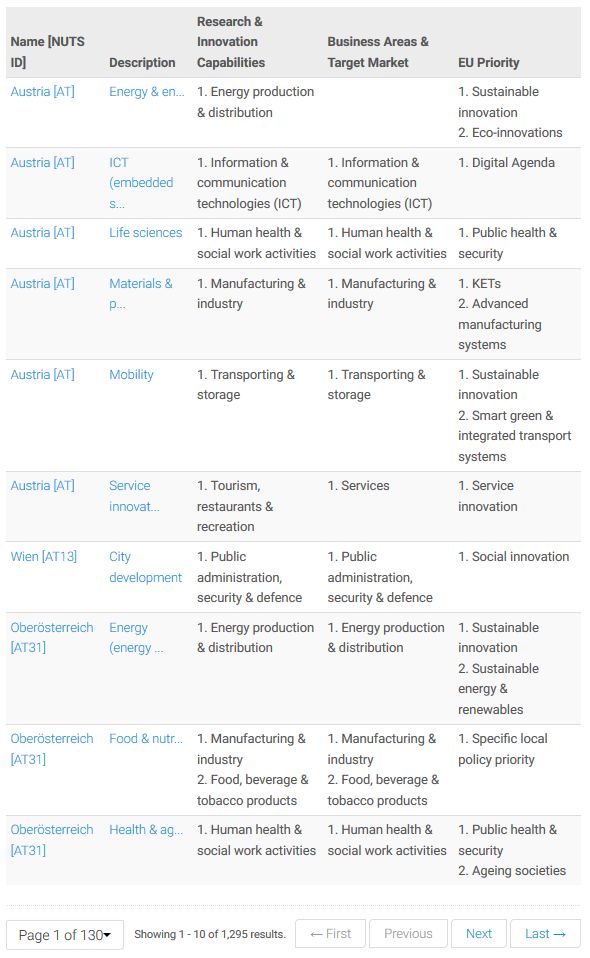 | Name [NUTS ID] | Description | Research & Innovation Capabilities | Business Areas & Target Market | EU Priority |
|---|---|---|---|---|
| Austria [AT] | Energy & en... | 1. Energy production & distribution | | 1. Sustainable innovation 2. Eco-innovations |
| Austria [AT] | ICT (embedded s... | 1. Information & communication technologies (ICT) | 1. Information & communication technologies (ICT) | 1. Digital Agenda |
| Austria [AT] | Life sciences | 1. Human health & social work activities | 1. Human health & social work activities | 1. Public health & security |
| Austria [AT] | Materials & p... | 1. Manufacturing & industry | 1. Manufacturing & industry | 1. KETs 2. Advanced manufacturing systems |
| Austria [AT] | Mobility | 1. Transporting & storage | 1. Transporting & storage | 1. Sustainable innovation 2. Smart green & integrated transport systems |
| Austria [AT] | Service innovat... | 1. Tourism, restaurants & recreation | 1. Services | 1. Service innovation |
| Wien [AT13] | City development | 1. Public administration, security & defence | 1. Public administration, security & defence | 1. Social innovation |
| Oberösterreich [AT31] | Energy (energy ... | 1. Energy production & distribution | 1. Energy production & distribution | 1. Sustainable innovation 2. Sustainable energy & renewables |
| Oberösterreich [AT31] | Food & nutr... | 1. Manufacturing & industry 2. Food, beverage & tobacco products | 1. Manufacturing & industry 2. Food, beverage & tobacco products | 1. Specific local policy priority |
| Oberösterreich [AT31] | Health & ag... | 1. Human health & social work activities | 1. Human health & social work activities | 1. Public health & security 2. Ageing societies |

Page 1 of 130 Showing 1 - 10 of 1,295 results. ← First Previous Next Last →